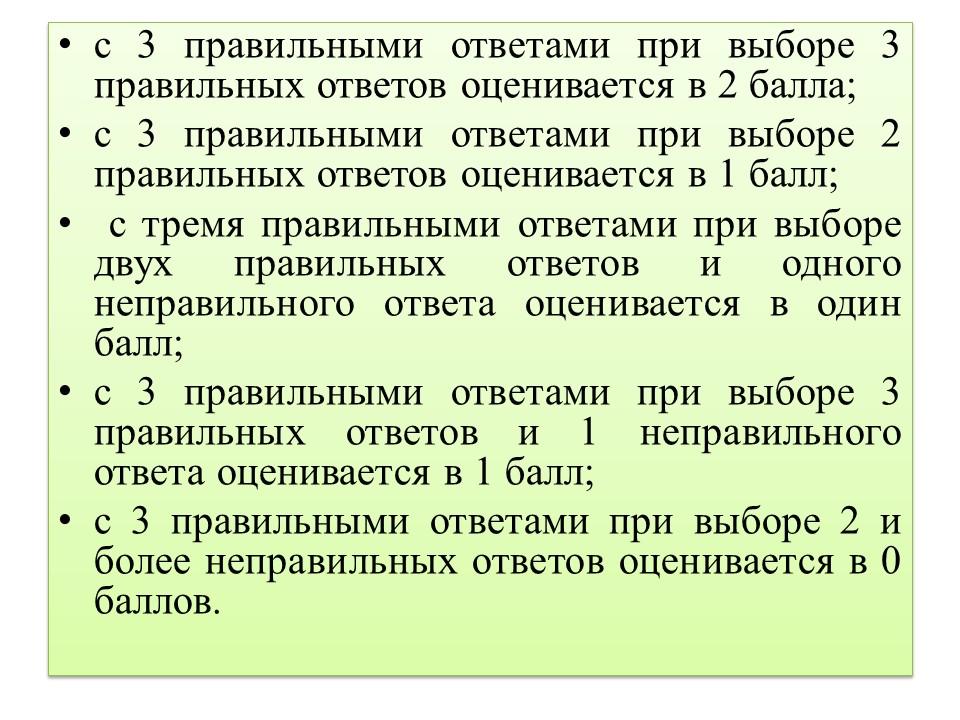 • с 3 правильными ответами при выборе 3 правильных ответов оценивается в 2 балла;

• с 3 правильными ответами при выборе 2 правильных ответов оценивается в 1 балл;

• с тремя правильными ответами при выборе двух правильных ответов и одного неправильного ответа оценивается в один балл;

• с 3 правильными ответами при выборе 3 правильных ответов и 1 неправильного ответа оценивается в 1 балл;

• с 3 правильными ответами при выборе 2 и более неправильных ответов оценивается в 0 баллов.